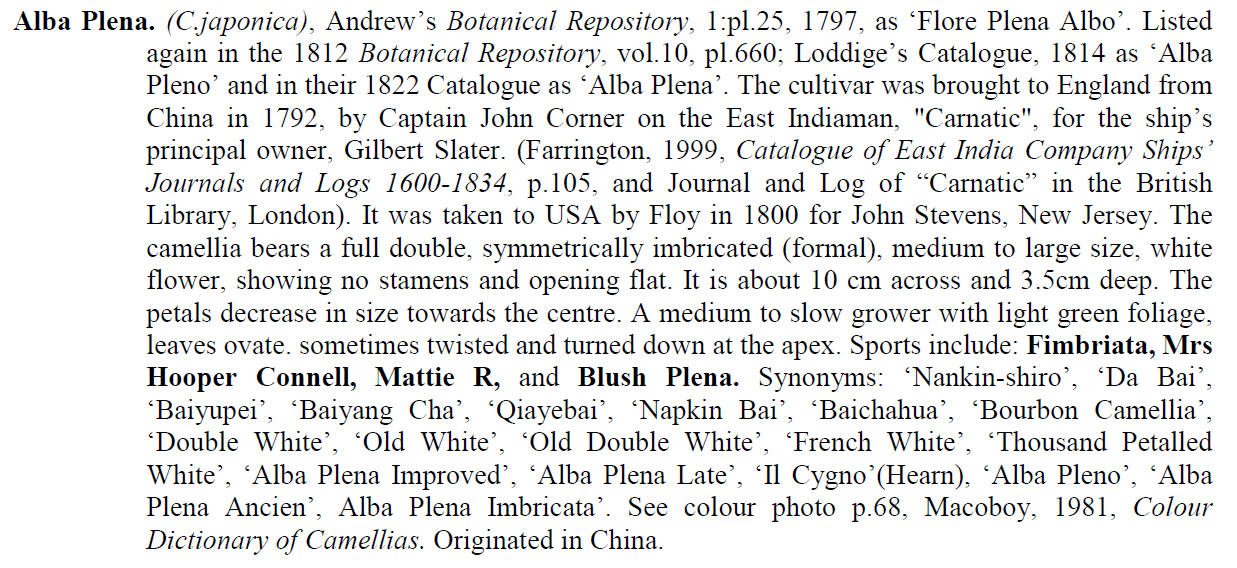 Alba Plena. (C.japonica), Andrew's Botanical Repository, 1:pl.25, 1797, as 'Flore Plena Albo'. Listed again in the 1812 Botanical Repository, vol.10, pl.660; Loddige's Catalogue, 1814 as 'Alba Pleno' and in their 1822 Catalogue as 'Alba Plena'. The cultivar was brought to England from China in 1792, by Captain John Corner on the East Indiaman, "Carnatic", for the ship's principal owner, Gilbert Slater. (Farrington, 1999, Catalogue of East India Company Ships' Journals and Logs 1600-1834, p.105, and Journal and Log of "Carnatic" in the British Library, London). It was taken to USA by Floy in 1800 for John Stevens, New Jersey. The camellia bears a full double, symmetrically imbricated (formal), medium to large size, white flower, showing no stamens and opening flat. It is about 10 cm across and 3.5cm deep. The petals decrease in size towards the centre. A medium to slow grower with light green foliage, leaves ovate. sometimes twisted and turned down at the apex. Sports include: Fimbriata, Mrs Hooper Connell, Mattie R, and Blush Plena. Synonyms: 'Nankin-shiro', 'Da Bai', 'Baiyupei', 'Baiyang Cha', 'Qiayebai', 'Napkin Bai', 'Baichahua', 'Bourbon Camellia', 'Double White', 'Old White', 'Old Double White', 'French White', 'Thousand Petalled White', 'Alba Plena Improved', 'Alba Plena Late', 'Il Cygno'(Hearn), 'Alba Pleno', 'Alba Plena Ancien', Alba Plena Imbricata'. See colour photo p.68, Macoboy, 1981, Colour Dictionary of Camellias. Originated in China.